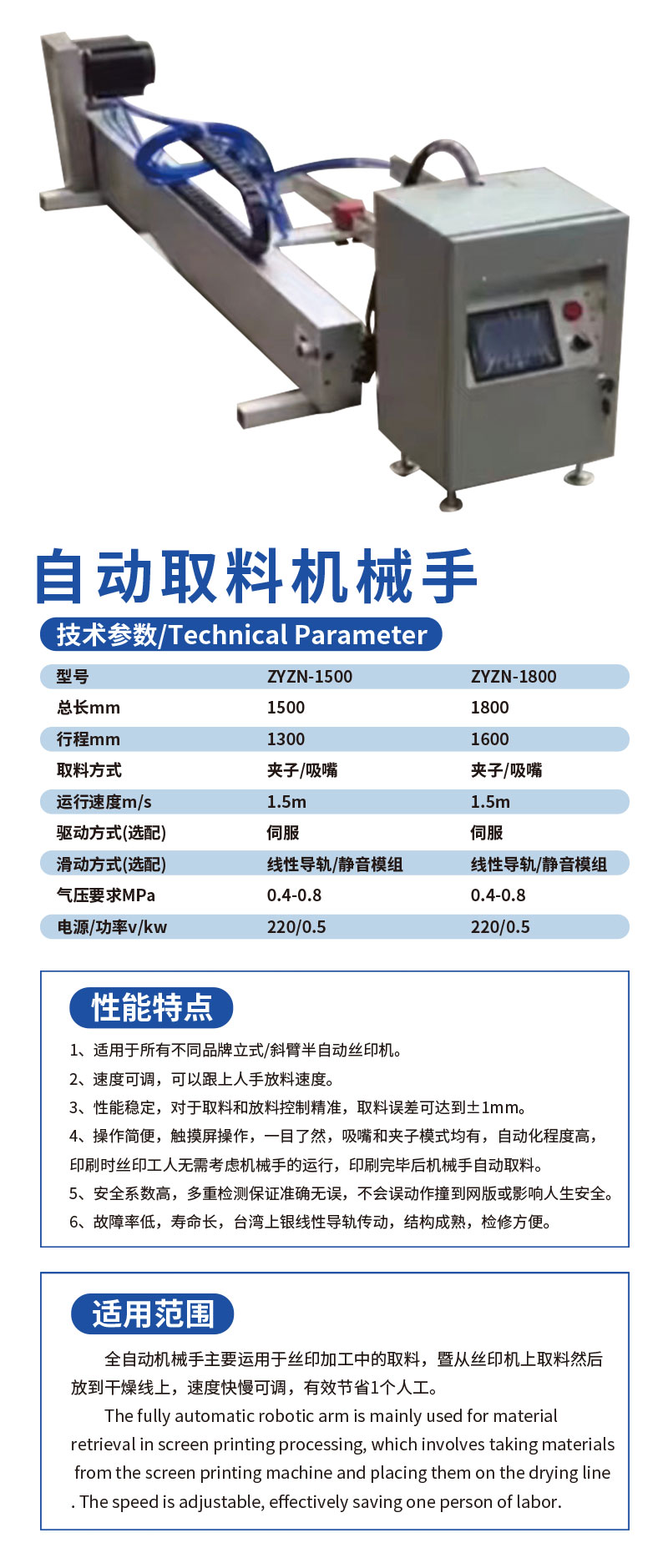 自动取料机械手

技术参数/Technical Parameter

| 型号 | ZYZN-1500 | ZYZN-1800 |
|---|---|---|
| 总长mm | 1500 | 1800 |
| 行程mm | 1300 | 1600 |
| 取料方式 | 夹子/吸嘴 | 夹子/吸嘴 |
| 运行速度m/s | 1.5m | 1.5m |
| 驱动方式(选配) | 伺服 | 伺服 |
| 滑动方式(选配) | 线性导轨/静音模组 | 线性导轨/静音模组 |
| 气压要求MPa | 0.4-0.8 | 0.4-0.8 |
| 电源/功率v/kw | 220/0.5 | 220/0.5 |

性能特点

1、适用于所有不同品牌立式/斜臂半自动丝印机。

2、速度可调，可以跟上人手放料速度。

3、性能稳定，对于取料和放料控制精准，取料误差可达到±1mm。

4、操作简便，触摸屏操作，一目了然，吸嘴和夹子模式均有，自动化程度高，印刷时丝印工人无需考虑机械手的运行，印刷完毕后机械手自动取料。

5、安全系数高，多重检测保证准确无误，不会误动作撞到网版或影响人生安全。

6、故障率低，寿命长，台湾上银线性导轨传动，结构成熟，检修方便。

适用范围

全自动机械手主要运用于丝印加工中的取料，暨从丝印机上取料然后放到干燥线上，速度快慢可调，有效节省1个人工。

The fully automatic robotic arm is mainly used for material retrieval in screen printing processing, which involves taking materials from the screen printing machine and placing them on the drying line . The speed is adjustable, effectively saving one person of labor.